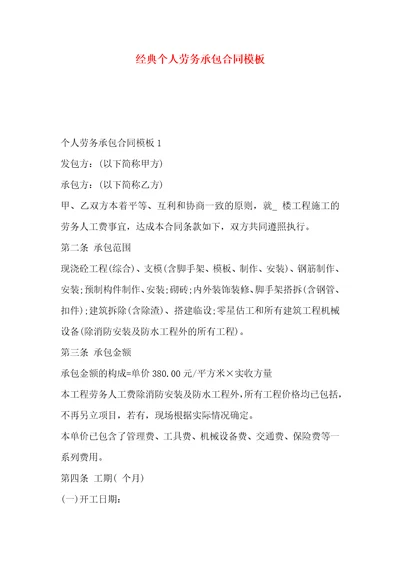 经典个人劳务承包合同模板

个人劳务承包合同模板 1

发包方：(以下简称甲方)

承包方：(以下简称乙方)

甲、乙双方本着平等、互利和协商一致的原则，就_ 楼工程施工的劳务人工费事宜，达成本合同条款如下，双方共同遵照执行。

第二条 承包范围

现浇砼工程(综合)、支模(含脚手架、模板、制作、安装)、钢筋制作、安装;预制构件制作、安装;砌砖;内外装饰装修、脚手架搭拆(含钢管、扣件);建筑拆除(含除渣)、搭建临设;零星估工和所有建筑工程机械设备(除消防安装及防水工程外的所有工程)。

第三条 承包金额

承包金额的构成=单价 380.00 元/平方米×实收方量

本工程劳务人工费除消防安装及防水工程外，所有工程价格均已包括，不再另立项目，若有，现场根据实际情况确定。

本单价已包含了管理费、工具费、机械设备费、交通费、保险费等一系列费用。

第四条 工期( 个月)

(一)开工日期：